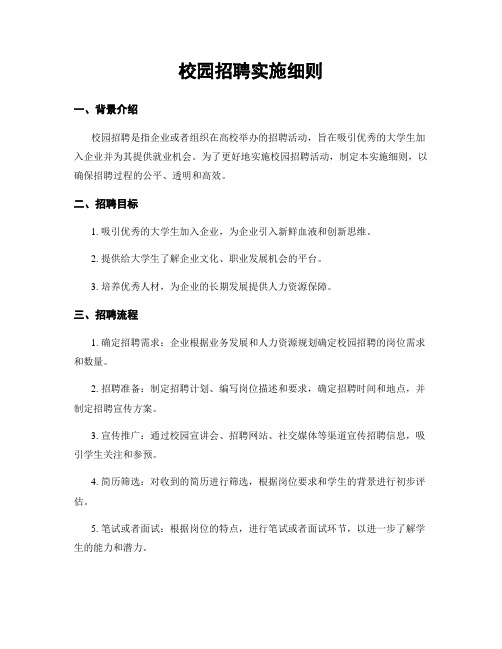 校园招聘实施细则

一、背景介绍

校园招聘是指企业或者组织在高校举办的招聘活动，旨在吸引优秀的大学生加入企业并为其提供就业机会。为了更好地实施校园招聘活动，制定本实施细则，以确保招聘过程的公平、透明和高效。

二、招聘目标

1. 吸引优秀的大学生加入企业，为企业引入新鲜血液和创新思维。

2. 提供给大学生了解企业文化、职业发展机会的平台。

3. 培养优秀人材，为企业的长期发展提供人力资源保障。

三、招聘流程

1. 确定招聘需求：企业根据业务发展和人力资源规划确定校园招聘的岗位需求和数量。

2. 招聘准备：制定招聘计划、编写岗位描述和要求，确定招聘时间和地点，并制定招聘宣传方案。

3. 宣传推广：通过校园宣讲会、招聘网站、社交媒体等渠道宣传招聘信息，吸引学生关注和参预。

4. 简历筛选：对收到的简历进行筛选，根据岗位要求和学生的背景进行初步评估。

5. 笔试或者面试：根据岗位的特点，进行笔试或者面试环节，以进一步了解学生的能力和潜力。